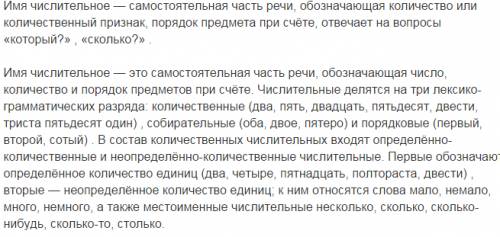 Имя числительное — самостоятельная часть речи, обозначающая количество или количественный признак, порядок предмета при счёте, отвечает на вопросы «который?» , «сколько?» .

Имя числительное — это самостоятельная часть речи, обозначающая число, количество и порядок предметов при счёте. Числительные делятся на три лексико-грамматических разряда: количественные (два, пять, двадцать, пятьдесят, двести, триста пятьдесят один) , собирательные (оба, двое, пятеро) и порядковые (первый, второй, сотый) . В состав количественных числительных входят определённо-количественные и неопределённо-количественные числительные. Первые обозначают определённое количество единиц (два, четыре, пятнадцать, полтораста, двести) , вторые — неопределённое количество единиц; к ним относятся слова мало, немало, много, немного, а также местоименные числительные несколько, сколько, сколько-нибудь, сколько-то, столько.